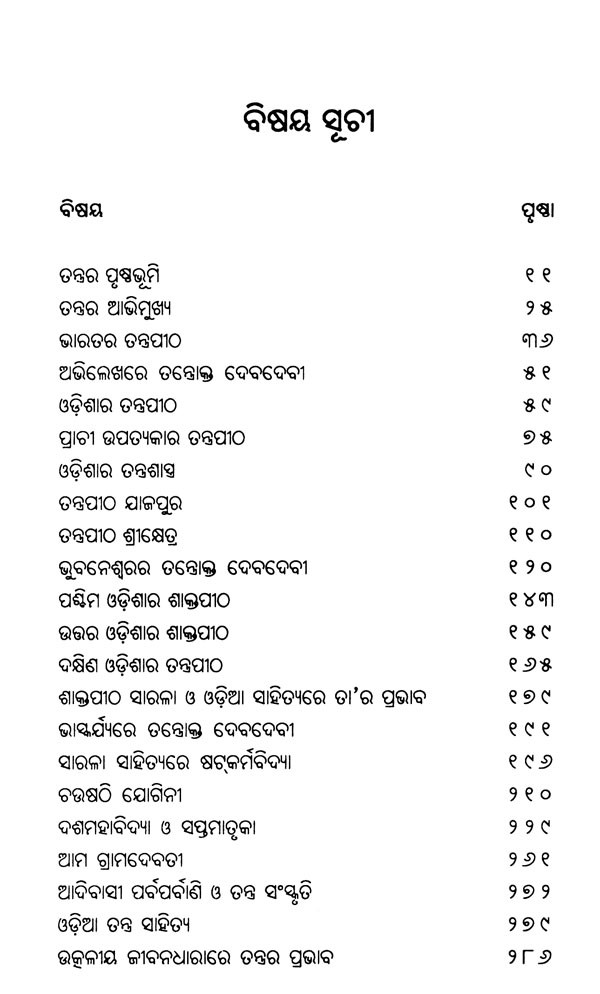 ବିଷୟ ସୂଚୀ

| ବିଷୟ | ପୃଷ୍ଠା |
|---|---|
| ତନ୍ତ୍ରର ପୃଷ୍ଠଭୂମି | ୧୧ |
| ତନ୍ତ୍ରର ଆଭିମୁଖ୍ୟ | ୨୫ |
| ଭାରତର ତନ୍ତ୍ରପୀଠ | ୩୬ |
| ଅଭିଲେଖରେ ତନ୍ତ୍ରୋକ୍ତ ଦେବଦେବୀ | ୫୧ |
| ଓଡ଼ିଶାର ତନ୍ତ୍ରପୀଠ | ୫୯ |
| ପ୍ରାଚୀ ଉପତ୍ୟକାର ତନ୍ତ୍ରପୀଠ | ୭୫ |
| ଓଡ଼ିଶାର ତନ୍ତ୍ରଶାସ୍ତ୍ର | ୯୦ |
| ତନ୍ତ୍ରପୀଠ ଯାଜପୁର | ୧୦୧ |
| ତନ୍ତ୍ରପୀଠ ଶ୍ରୀକ୍ଷେତ୍ର | ୧୧୦ |
| ଭୁବନେଶ୍ୱରର ତନ୍ତ୍ରୋକ୍ତ ଦେବଦେବୀ | ୧୨୦ |
| ପଶ୍ଚିମ ଓଡ଼ିଶାର ଶାକ୍ତପୀଠ | ୧୪୩ |
| ଉତ୍ତର ଓଡ଼ିଶାର ଶାକ୍ତପୀଠ | ୧୫୯ |
| ଦକ୍ଷିଣ ଓଡ଼ିଶାର ତନ୍ତ୍ରପୀଠ | ୧୬୫ |
| ଶାକ୍ତପୀଠ ସାରଳା ଓ ଓଡ଼ିଆ ସାହିତ୍ୟରେ ତା'ର ପ୍ରଭାବ | ୧୭୯ |
| ଭାସ୍କର୍ଯ୍ୟରେ ତନ୍ତ୍ରୋକ୍ତ ଦେବଦେବୀ | ୧୯୧ |
| ସାରଳା ସାହିତ୍ୟରେ ଷଟ୍‌କର୍ମବିଦ୍ୟା | ୧୯୬ |
| ଚଉଷଠି ଯୋଗିନୀ | ୨୧୦ |
| ଦଶମହାବିଦ୍ୟା ଓ ସପ୍ତମାତୃକା | ୨୨୯ |
| ଆମ ଗ୍ରାମଦେବତୀ | ୨୬୧ |
| ଆଦିବାସୀ ପର୍ବପର୍ବାଣି ଓ ତନ୍ତ୍ର ସଂସ୍କୃତି | ୨୭୨ |
| ଓଡ଼ିଆ ତନ୍ତ୍ର ସାହିତ୍ୟ | ୨୭୯ |
| ଉତ୍କଳୀୟ ଜୀବନଧାରାରେ ତନ୍ତ୍ରର ପ୍ରଭାବ | ୨୮୬ |